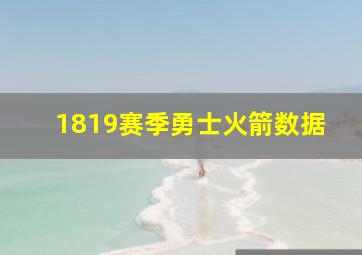 1819赛季勇士火箭数据